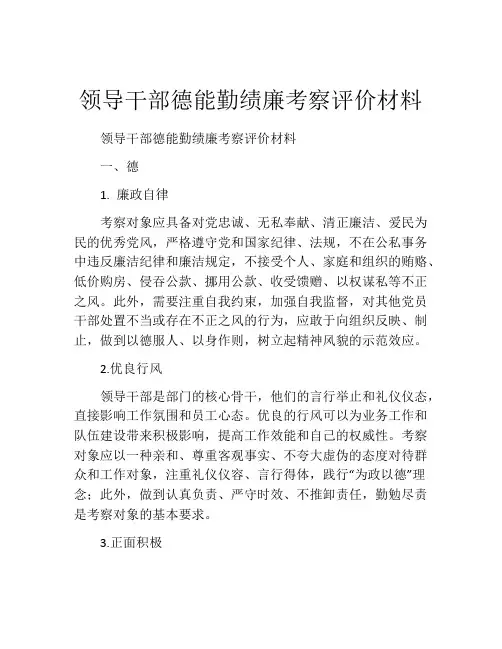 领导干部德能勤绩廉考察评价材料

领导干部德能勤绩廉考察评价材料

一、德

1. 廉政自律

考察对象应具备对党忠诚、无私奉献、清正廉洁、爱民为民的优秀党风，严格遵守党和国家纪律、法规，不在公私事务中违反廉洁纪律和廉洁规定，不接受个人、家庭和组织的贿赂、低价购房、侵吞公款、挪用公款、收受馈赠、以权谋私等不正之风。此外，需要注重自我约束，加强自我监督，对其他党员干部处置不当或存在不正之风的行为，应敢于向组织反映、制止，做到以德服人、以身作则，树立起精神风貌的示范效应。

2.优良行风

领导干部是部门的核心骨干，他们的言行举止和礼仪仪态，直接影响工作氛围和员工心态。优良的行风可以为业务工作和队伍建设带来积极影响，提高工作效能和自己的权威性。考察对象应以一种亲和、尊重客观事实、不夸大虚伪的态度对待群众和工作对象，注重礼仪仪容、言行得体，践行“为政以德”理念；此外，做到认真负责、严守时效、不推卸责任，勤勉尽责是考察对象的基本要求。

3.正面积极